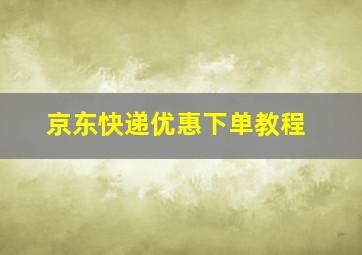 京东快递优惠下单教程